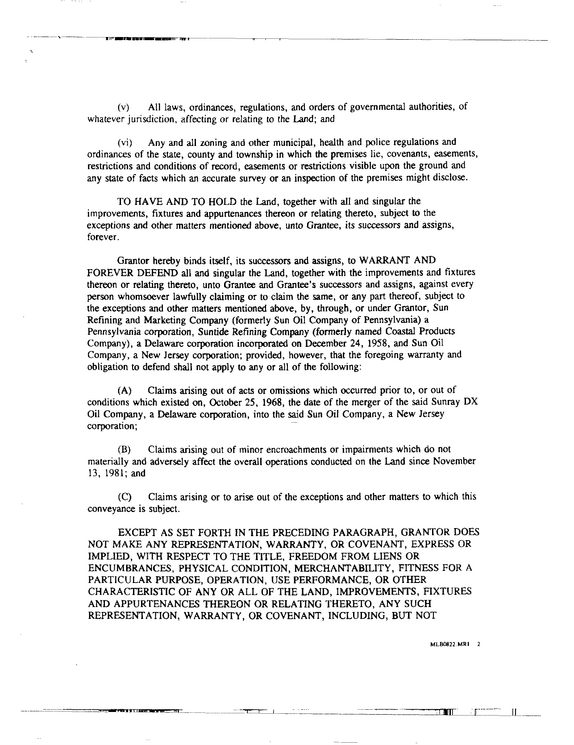 (v) All laws, ordinances, regulations, and orders of governmental authorities, of whatever jurisdiction, affecting or relating to the Land; and

(vi) Any and all zoning and other municipal, health and police regulations and ordinances of the state, county and township in which the premises lie, covenants, easements, restrictions and conditions of record, easements or restrictions visible upon the ground and any state of facts which an accurate survey or an inspection of the premises might disclose.

TO HAVE AND TO HOLD the Land, together with all and singular the improvements, fixtures and appurtenances thereon or relating thereto, subject to the exceptions and other matters mentioned above, unto Grantee, its successors and assigns, forever.

Grantor hereby binds itself, its successors and assigns, to WARRANT AND FOREVER DEFEND all and singular the Land, together with the improvements and fixtures thereon or relating thereto, unto Grantee and Grantee's successors and assigns, against every person whomsoever lawfully claiming or to claim the same, or any part thereof, subject to the exceptions and other matters mentioned above, by, through, or under Grantor, Sun Refining and Marketing Company (formerly Sun Oil Company of Pennsylvania) a Pennsylvania corporation, Suntide Refining Company (formerly named Coastal Products Company), a Delaware corporation incorporated on December 24, 1958, and Sun Oil Company, a New Jersey corporation; provided, however, that the foregoing warranty and obligation to defend shall not apply to any or all of the following:

(A) Claims arising out of acts or omissions which occurred prior to, or out of conditions which existed on, October 25, 1968, the date of the merger of the said Sunray DX Oil Company, a Delaware corporation, into the said Sun Oil Company, a New Jersey corporation;

(B) Claims arising out of minor encroachments or impairments which do not materially and adversely affect the overall operations conducted on the Land since November 13, 1981; and

(C) Claims arising or to arise out of the exceptions and other matters to which this conveyance is subject.

EXCEPT AS SET FORTH IN THE PRECEDING PARAGRAPH, GRANTOR DOES NOT MAKE ANY REPRESENTATION, WARRANTY, OR COVENANT, EXPRESS OR IMPLIED, WITH RESPECT TO THE TITLE, FREEDOM FROM LIENS OR ENCUMBRANCES, PHYSICAL CONDITION, MERCHANTABILITY, FITNESS FOR A PARTICULAR PURPOSE, OPERATION, USE PERFORMANCE, OR OTHER CHARACTERISTIC OF ANY OR ALL OF THE LAND, IMPROVEMENTS, FIXTURES AND APPURTENANCES THEREON OR RELATING THERETO, ANY SUCH REPRESENTATION, WARRANTY, OR COVENANT, INCLUDING, BUT NOT

MLB0822.MR1 2